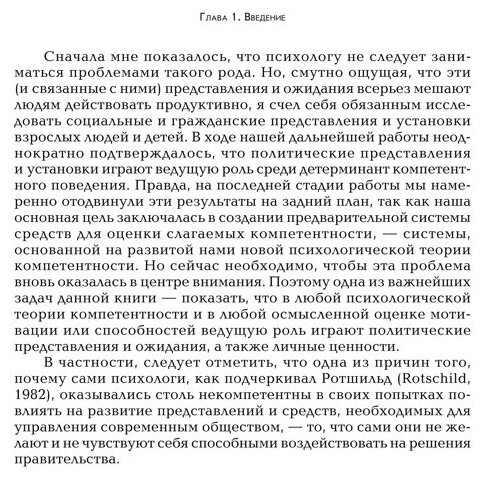 Глава 1. Введение

Сначала мне показалось, что психологу не следует заниматься проблемами такого рода. Но, смутно ощущая, что эти (и связанные с ними) представления и ожидания всерьез мешают людям действовать продуктивно, я счел себя обязанным исследовать социальные и гражданские представления и установки взрослых людей и детей. В ходе нашей дальнейшей работы неоднократно подтверждалось, что политические представления и установки играют ведущую роль среди детерминант компетентного поведения. Правда, на последней стадии работы мы намеренно отодвинули эти результаты на задний план, так как наша основная цель заключалась в создании предварительной системы средств для оценки слагаемых компетентности, — системы, основанной на развитой нами новой психологической теории компетентности. Но сейчас необходимо, чтобы эта проблема вновь оказалась в центре внимания. Поэтому одна из важнейших задач данной книги — показать, что в любой психологической теории компетентности и в любой осмысленной оценке мотивации или способностей ведущую роль играют политические представления и ожидания, а также личные ценности.

В частности, следует отметить, что одна из причин того, почему сами психологи, как подчеркивал Ротшильд (Rotschild, 1982), оказывались столь некомпетентны в своих попытках повлиять на развитие представлений и средств, необходимых для управления современным обществом, — то, что сами они не желают и не чувствуют себя способными воздействовать на решения правительства.